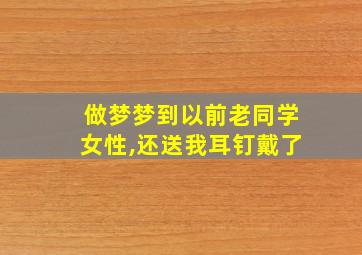 做梦梦到以前老同学女性,还送我耳钉戴了